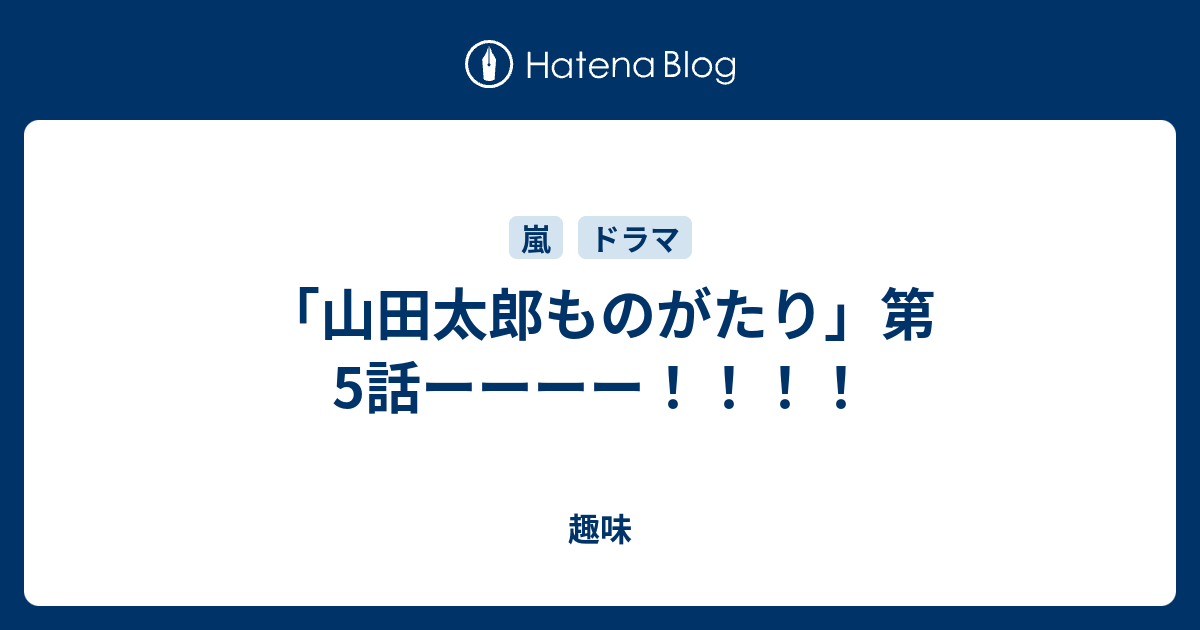 Hatena Blog

嵐 ドラマ

「山田太郎ものがたり」第5話ーーーー！！！！

趣味